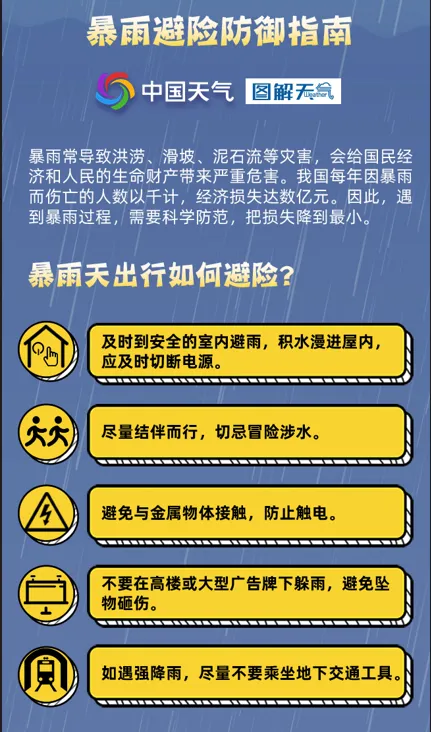 暴雨避险防御指南

中国天气 图解天气 Weather

暴雨常导致洪涝、滑坡、泥石流等灾害，会给国民经济和人民的生命财产带来严重危害。我国每年因暴雨而伤亡的人数以千计，经济损失达数亿元。因此，遇到暴雨过程，需要科学防范，把损失降到最小。

暴雨天出行如何避险？

及时到安全的室内避雨，积水漫进屋内，应及时切断电源。

尽量结伴而行，切忌冒险涉水。

避免与金属物体接触，防止触电。

不要在高楼或大型广告牌下躲雨，避免坠物砸伤。

如遇强降雨，尽量不要乘坐地下交通工具。